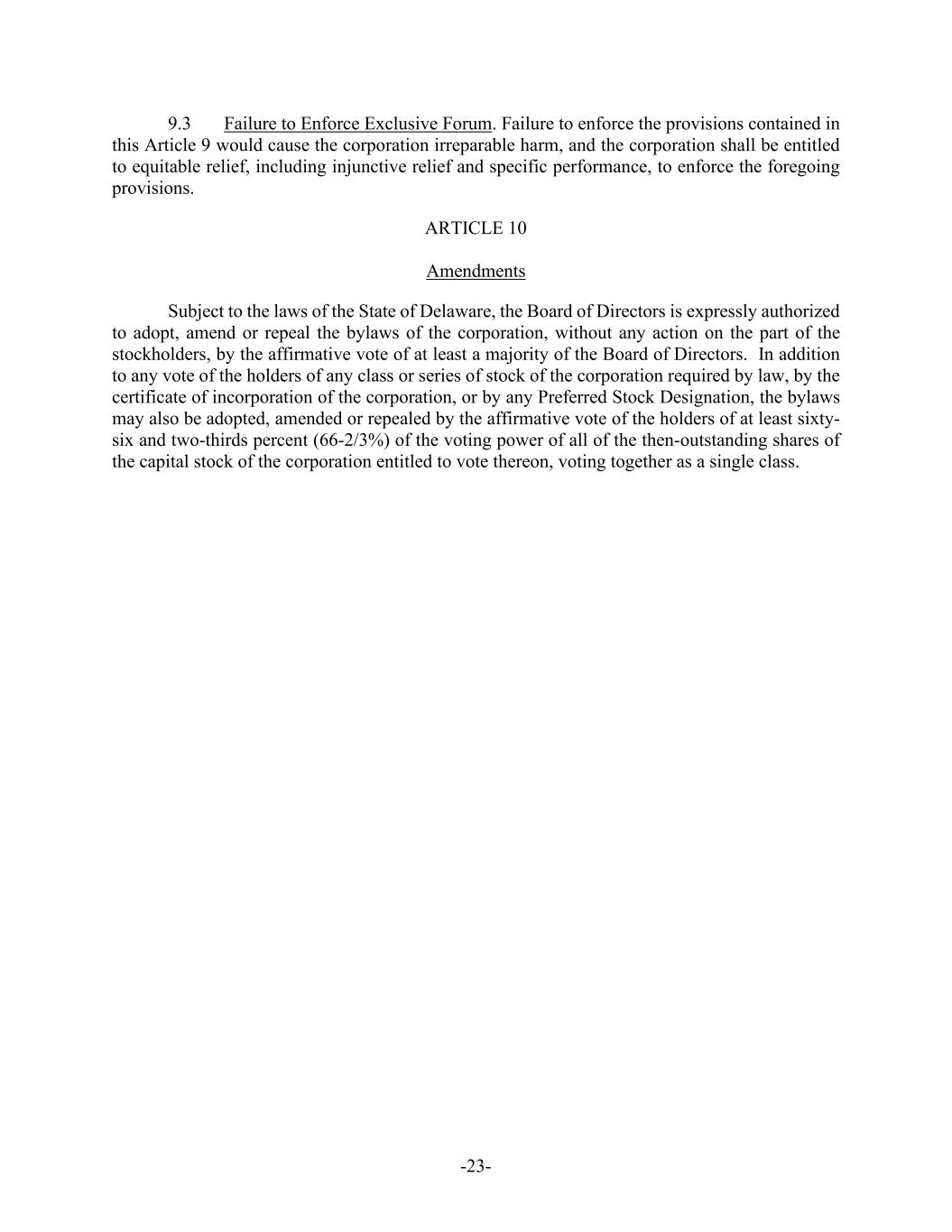 9.3 Failure to Enforce Exclusive Forum. Failure to enforce the provisions contained in this Article 9 would cause the corporation irreparable harm, and the corporation shall be entitled to equitable relief, including injunctive relief and specific performance, to enforce the foregoing provisions.

ARTICLE 10

Amendments

Subject to the laws of the State of Delaware, the Board of Directors is expressly authorized to adopt, amend or repeal the bylaws of the corporation, without any action on the part of the stockholders, by the affirmative vote of at least a majority of the Board of Directors. In addition to any vote of the holders of any class or series of stock of the corporation required by law, by the certificate of incorporation of the corporation, or by any Preferred Stock Designation, the bylaws may also be adopted, amended or repealed by the affirmative vote of the holders of at least sixty-six and two-thirds percent (66-2/3%) of the voting power of all of the then-outstanding shares of the capital stock of the corporation entitled to vote thereon, voting together as a single class.

-23-